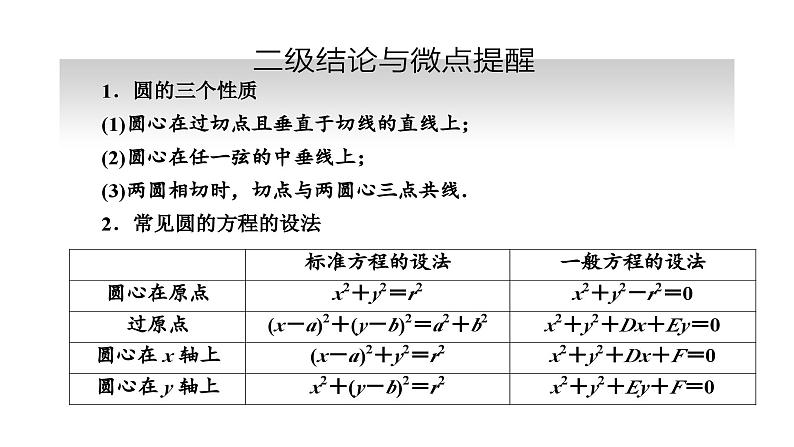 二级结论与微点提醒

1．圆的三个性质

(1)圆心在过切点且垂直于切线的直线上；

(2)圆心在任一弦的中垂线上；

(3)两圆相切时，切点与两圆心三点共线．

2．常见圆的方程的设法

| | 标准方程的设法 | 一般方程的设法 |
|---|---|---|
| 圆心在原点 | $x^2+y^2=r^2$ | $x^2+y^2-r^2=0$ |
| 过原点 | $(x-a)^2+(y-b)^2=a^2+b^2$ | $x^2+y^2+Dx+Ey=0$ |
| 圆心在 $x$ 轴上 | $(x-a)^2+y^2=r^2$ | $x^2+y^2+Dx+F=0$ |
| 圆心在 $y$ 轴上 | $x^2+(y-b)^2=r^2$ | $x^2+y^2+Ey+F=0$ |